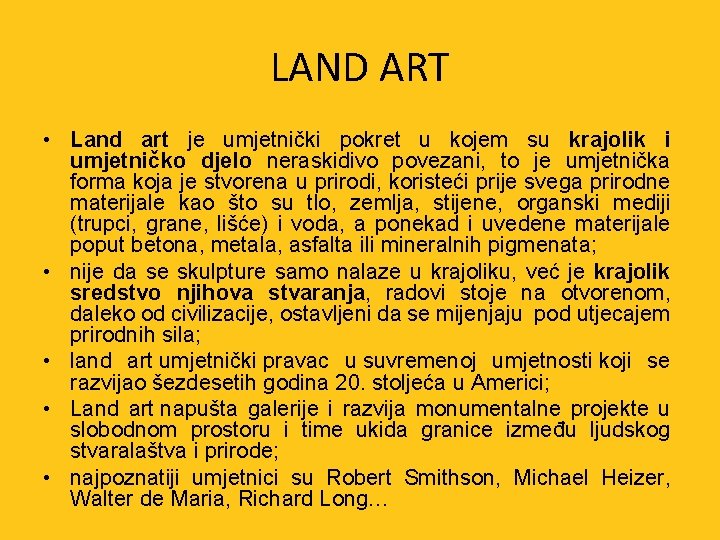 LAND ART

• Land art je umjetnički pokret u kojem su krajolik i umjetničko djelo neraskidivo povezani, to je umjetnička forma koja je stvorena u prirodi, koristeći prije svega prirodne materijale kao što su tlo, zemlja, stijene, organski mediji (trupci, grane, lišće) i voda, a ponekad i uvedene materijale poput betona, metala, asfalta ili mineralnih pigmenata;
• nije da se skulpture samo nalaze u krajoliku, već je krajolik sredstvo njihova stvaranja, radovi stoje na otvorenom, daleko od civilizacije, ostavljeni da se mijenjaju pod utjecajem prirodnih sila;
• land art umjetnički pravac u suvremenoj umjetnosti koji se razvijao šezdesetih godina 20. stoljeća u Americi;
• Land art napušta galerije i razvija monumentalne projekte u slobodnom prostoru i time ukida granice između ljudskog stvaralaštva i prirode;
• najpoznatiji umjetnici su Robert Smithson, Michael Heizer, Walter de Maria, Richard Long...